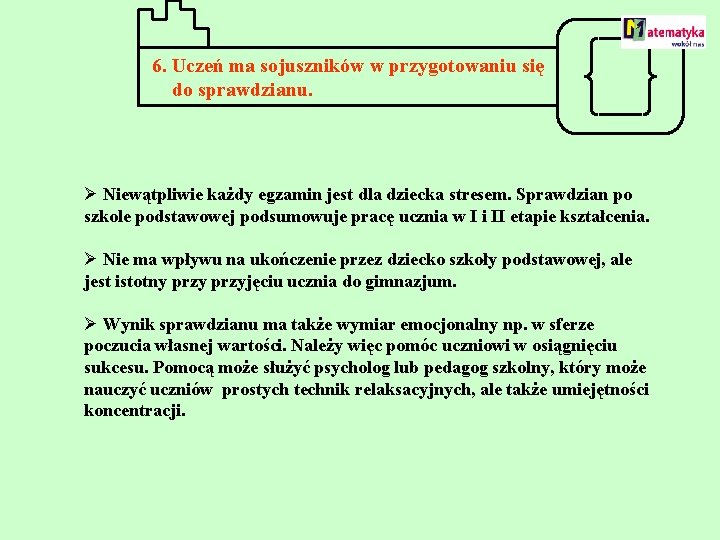 Matematyka wokół nas

6. Uczeń ma sojuszników w przygotowaniu się do sprawdzianu.

➢ Niewątpliwie każdy egzamin jest dla dziecka stresem. Sprawdzian po szkole podstawowej podsumowuje pracę ucznia w I i II etapie kształcenia.

➢ Nie ma wpływu na ukończenie przez dziecko szkoły podstawowej, ale jest istotny przy przyjęciu ucznia do gimnazjum.

➢ Wynik sprawdzianu ma także wymiar emocjonalny np. w sferze poczucia własnej wartości. Należy więc pomóc uczniowi w osiągnięciu sukcesu. Pomocą może służyć psycholog lub pedagog szkolny, który może nauczyć uczniów prostych technik relaksacyjnych, ale także umiejętności koncentracji.